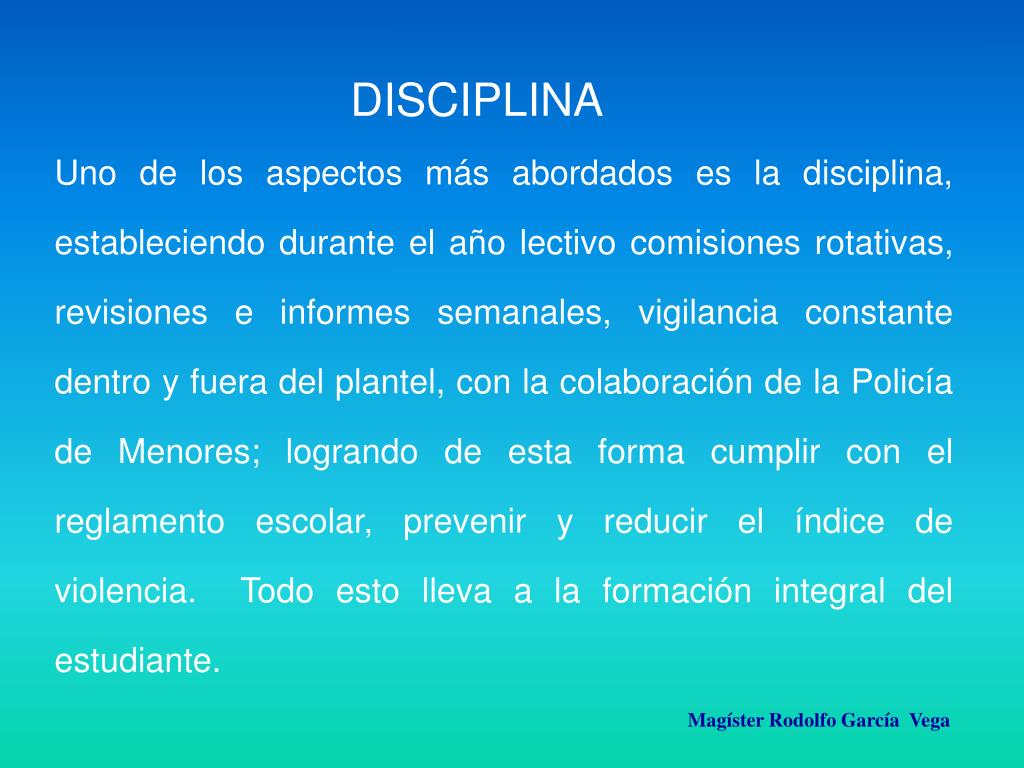 DISCIPLINA

Uno de los aspectos más abordados es la disciplina, estableciendo durante el año lectivo comisiones rotativas, revisiones e informes semanales, vigilancia constante dentro y fuera del plantel, con la colaboración de la Policía de Menores; logrando de esta forma cumplir con el reglamento escolar, prevenir y reducir el índice de violencia. Todo esto lleva a la formación integral del estudiante.

Magíster Rodolfo García Vega